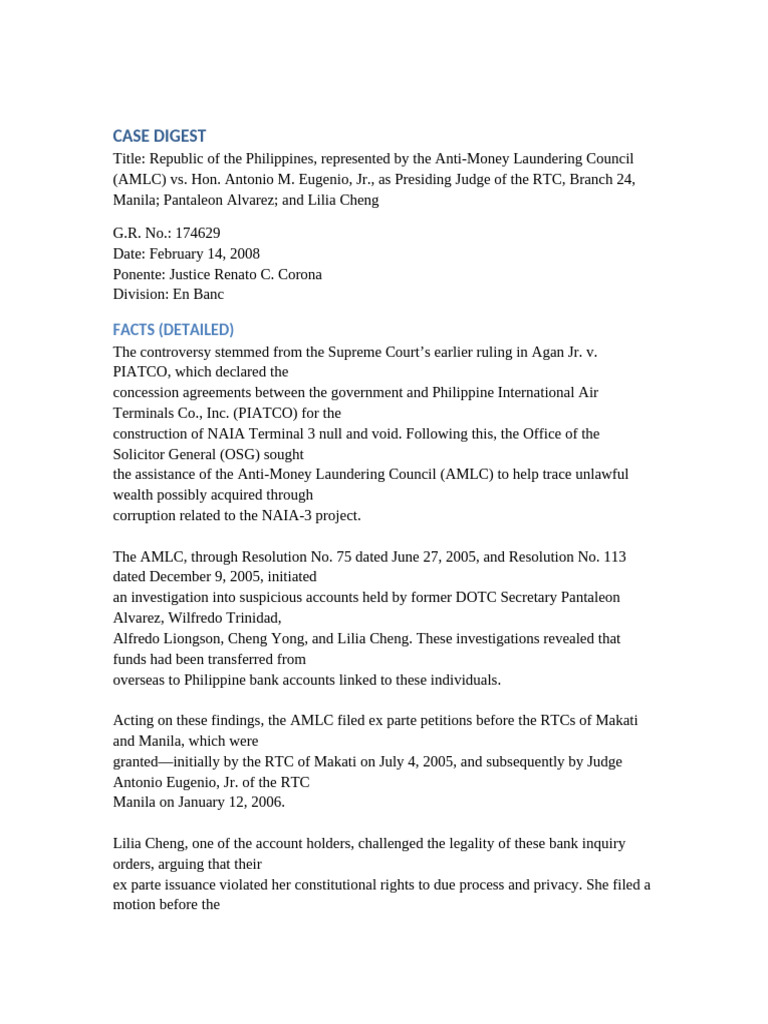 CASE DIGEST

Title: Republic of the Philippines, represented by the Anti-Money Laundering Council (AMLC) vs. Hon. Antonio M. Eugenio, Jr., as Presiding Judge of the RTC, Branch 24, Manila; Pantaleon Alvarez; and Lilia Cheng

G.R. No.: 174629
Date: February 14, 2008
Ponente: Justice Renato C. Corona
Division: En Banc

FACTS (DETAILED)

The controversy stemmed from the Supreme Court's earlier ruling in Agan Jr. v. PIATCO, which declared the concession agreements between the government and Philippine International Air Terminals Co., Inc. (PIATCO) for the construction of NAIA Terminal 3 null and void. Following this, the Office of the Solicitor General (OSG) sought the assistance of the Anti-Money Laundering Council (AMLC) to help trace unlawful wealth possibly acquired through corruption related to the NAIA-3 project.

The AMLC, through Resolution No. 75 dated June 27, 2005, and Resolution No. 113 dated December 9, 2005, initiated an investigation into suspicious accounts held by former DOTC Secretary Pantaleon Alvarez, Wilfredo Trinidad, Alfredo Liongson, Cheng Yong, and Lilia Cheng. These investigations revealed that funds had been transferred from overseas to Philippine bank accounts linked to these individuals.

Acting on these findings, the AMLC filed ex parte petitions before the RTCs of Makati and Manila, which were granted—initially by the RTC of Makati on July 4, 2005, and subsequently by Judge Antonio Eugenio, Jr. of the RTC Manila on January 12, 2006.

Lilia Cheng, one of the account holders, challenged the legality of these bank inquiry orders, arguing that their ex parte issuance violated her constitutional rights to due process and privacy. She filed a motion before the